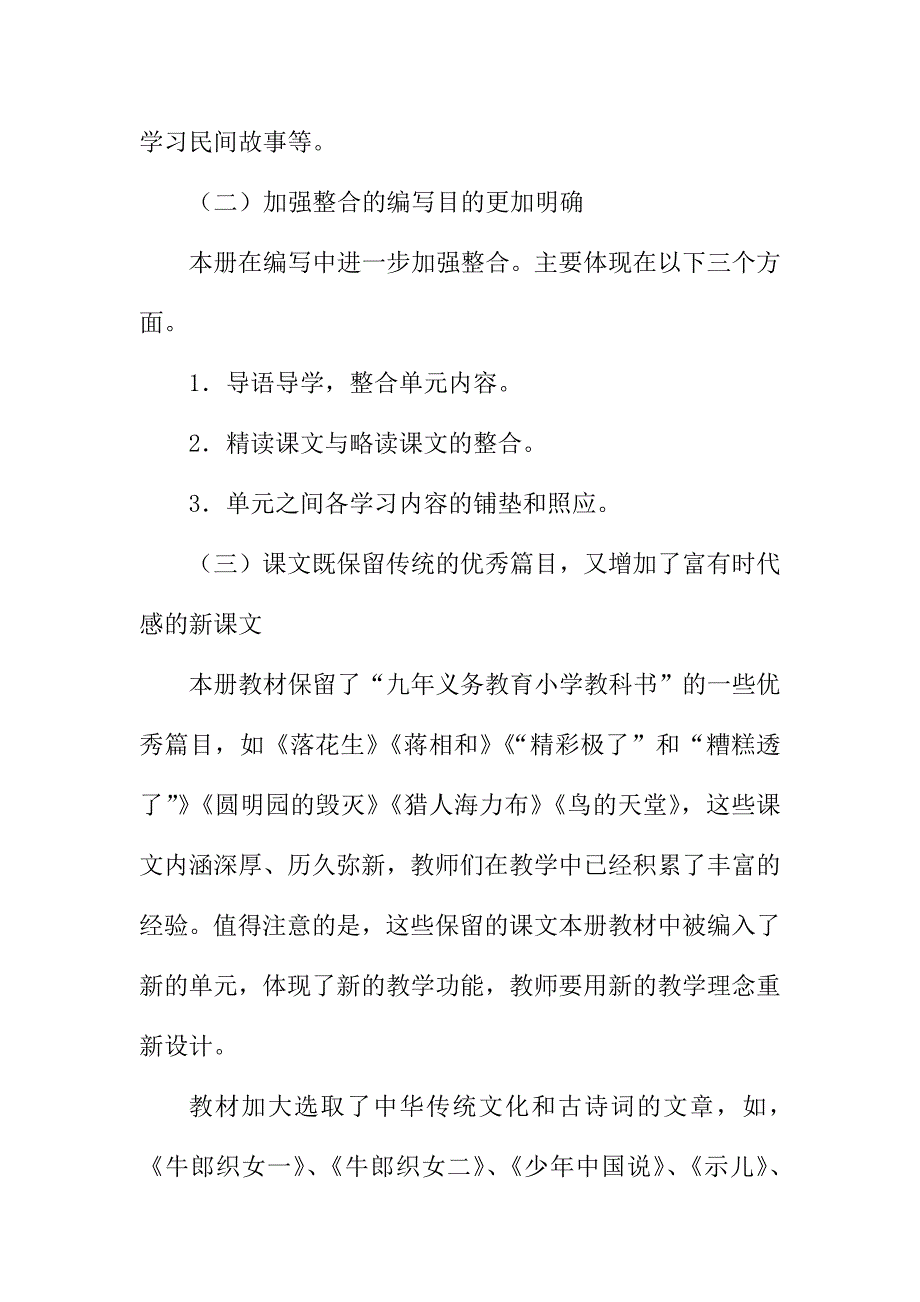 学习民间故事等。

（二）加强整合的编写目的更加明确

本册在编写中进一步加强整合。主要体现在以下三个方面。

1．导语导学，整合单元内容。

2．精读课文与略读课文的整合。

3．单元之间各学习内容的铺垫和照应。

（三）课文既保留传统的优秀篇目，又增加了富有时代感的新课文

本册教材保留了“九年义务教育小学教科书”的一些优秀篇目，如《落花生》《蒋相和》《“精彩极了”和“糟糕透了”》《圆明园的毁灭》《猎人海力布》《鸟的天堂》，这些课文内涵深厚、历久弥新，教师们在教学中已经积累了丰富的经验。值得注意的是，这些保留的课文本册教材中被编入了新的单元，体现了新的教学功能，教师要用新的教学理念重新设计。

教材加大选取了中华传统文化和古诗词的文章，如，《牛郎织女一》、《牛郎织女二》、《少年中国说》、《示儿》、